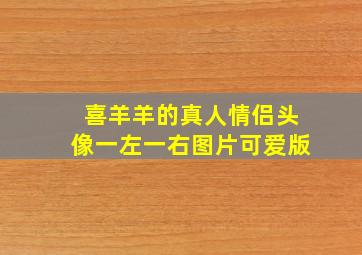 喜羊羊的真人情侣头像一左一右图片可爱版